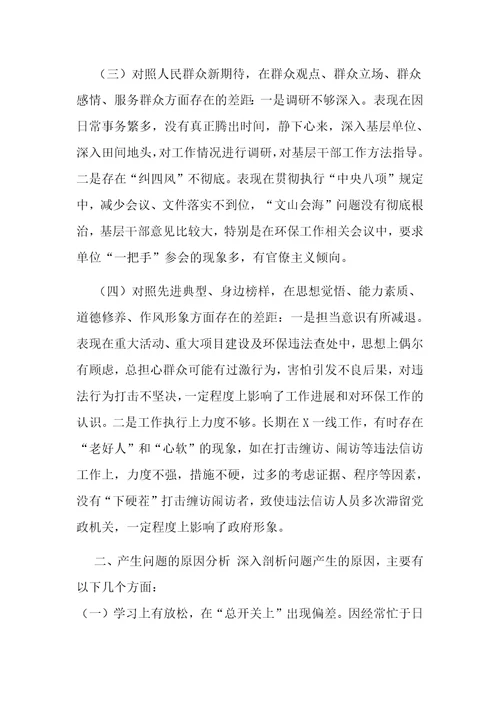 （三）对照人民群众新期待，在群众观点、群众立场、群众感情、服务群众方面存在的差距：一是调研不够深入。表现在因日常事务繁多，没有真正腾出时间，静下心来，深入基层单位、深入田间地头，对工作情况进行调研，对基层干部工作方法指导。二是存在“纠四风”不彻底。表现在贯彻执行“中央八项”规定中，减少会议、文件落实不到位，“文山会海”问题没有彻底根治，基层干部意见比较大，特别是在环保工作相关会议中，要求单位“一把手”参会的现象多，有官僚主义倾向。

（四）对照先进典型、身边榜样，在思想觉悟、能力素质、道德修养、作风形象方面存在的差距：一是担当意识有所减退。表现在重大活动、重大项目建设及环保违法查处中，思想上偶尔有顾虑，总担心群众可能有过激行为，害怕引发不良后果，对违法行为打击不坚决，一定程度上影响了工作进展和对环保工作的认识。二是工作执行上力度不够。长期在X一线工作，有时存在“老好人”和“心软”的现象，如在打击缠访、闹访等违法信访工作上，力度不强，措施不硬，过多的考虑证据、程序等因素，没有“下硬茬”打击缠访闹访者，致使违法信访人员多次滞留党政机关，一定程度上影响了政府形象。

二、产生问题的原因分析 深入剖析问题产生的原因，主要有以下几个方面：

（一）学习上有放松，在“总开关上”出现偏差。因经常忙于日